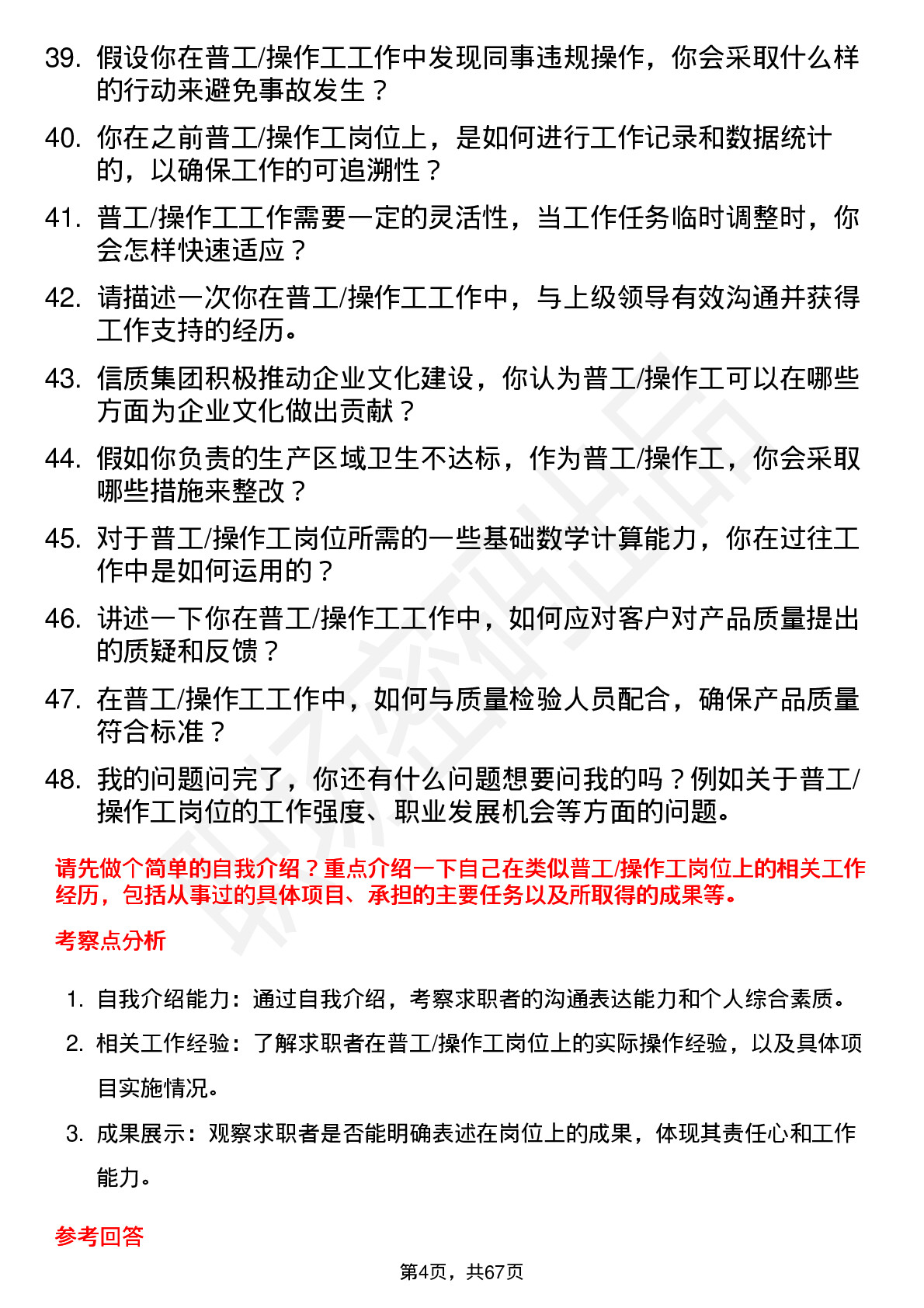 39. 假设你在普工/操作工工作中发现同事违规操作，你会采取什么样的行动来避免事故发生？

40. 你在之前普工/操作工岗位上，是如何进行工作记录和数据统计的，以确保工作的可追溯性？

41. 普工/操作工工作需要一定的灵活性，当工作任务临时调整时，你会怎样快速适应？

42. 请描述一次你在普工/操作工工作中，与上级领导有效沟通并获得工作支持的经历。

43. 信质集团积极推动企业文化建设，你认为普工/操作工可以在哪些方面为企业文化做出贡献？

44. 假如你负责的生产区域卫生不达标，作为普工/操作工，你会采取哪些措施来整改？

45. 对于普工/操作工岗位所需的一些基础数学计算能力，你在过往工作中是如何运用的？

46. 讲述一下你在普工/操作工工作中，如何应对客户对产品质量提出的质疑和反馈？

47. 在普工/操作工工作中，如何与质量检验人员配合，确保产品质量符合标准？

48. 我的问题问完了，你还有什么问题想要问我的吗？例如关于普工/操作工岗位的工作强度、职业发展机会等方面的问题。

请先做个简单的自我介绍？重点介绍一下自己在类似普工/操作工岗位上的相关工作经历，包括从事过的具体项目、承担的主要任务以及所取得的成果等。

考察点分析

1. 自我介绍能力：通过自我介绍，考察求职者的沟通表达能力和个人综合素质。

2. 相关工作经验：了解求职者在普工/操作工岗位上的实际操作经验，以及具体项目实施情况。

3. 成果展示：观察求职者是否能明确表述在岗位上的成果，体现其责任心和工作能力。

参考回答

第4页，共67页